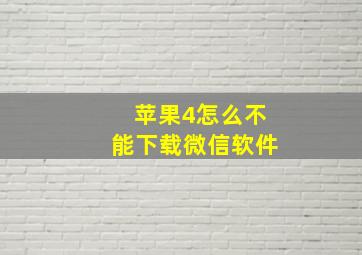 苹果4怎么不能下载微信软件